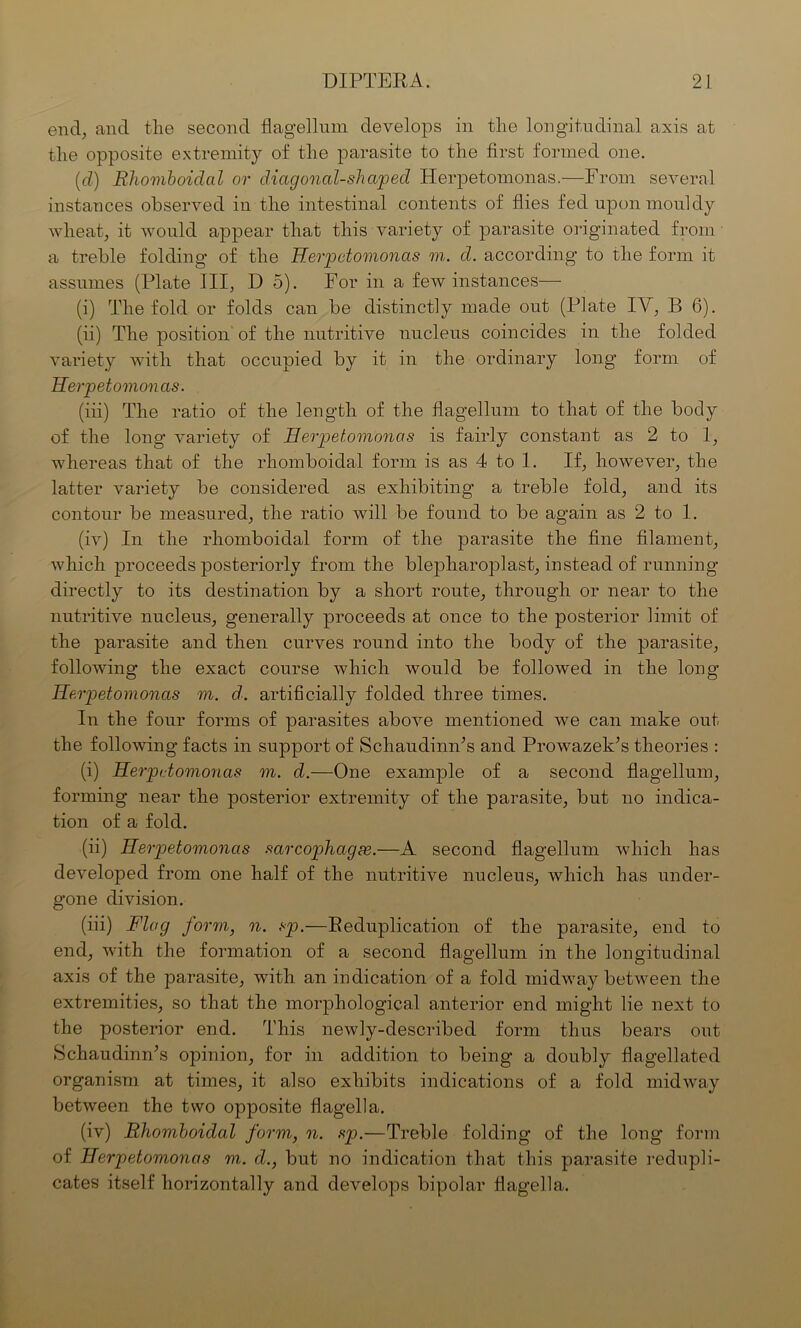 DIPTERA. 21

end, and the second flagellum develops in the longitudinal axis at the opposite extremity of the parasite to the first formed one.

(d) Rhomboidal or diagonal-shaped Herpetomonas.—From several instances observed in the intestinal contents of flies fed upon mouldy wheat, it would appear that this variety of parasite originated from a treble folding of the Herpetomonas m. d. according to the form it assumes (Plate III, D 5). For in a few instances—

(i) The fold or folds can be distinctly made out (Plate IV, B 6).

(ii) The position of the nutritive nucleus coincides in the folded variety with that occupied by it in the ordinary long form of Herpetomonas.

(iii) The ratio of the length of the flagellum to that of the body of the long variety of Herpetomonas is fairly constant as 2 to 1, whereas that of the rhomboidal form is as 4 to 1. If, however, the latter variety be considered as exhibiting a treble fold, and its contour be measured, the ratio will be found to be again as 2 to 1.

(iv) In the rhomboidal form of the parasite the fine filament, which proceeds posteriorly from the blepharoplast, instead of running directly to its destination by a short route, through or near to the nutritive nucleus, generally proceeds at once to the posterior limit of the parasite and then curves round into the body of the parasite, following the exact course which would be followed in the long Herpetomonas m. d. artificially folded three times.

In the four forms of parasites above mentioned we can make out the following facts in support of Schaudinn's and Prowazek's theories :

(i) Herpetomonas m. d.—One example of a second flagellum, forming near the posterior extremity of the parasite, but no indication of a fold.

(ii) Herpetomonas sarcophagæ.—A second flagellum which has developed from one half of the nutritive nucleus, which has undergone division.

(iii) Flag form, n. sp.—Reduplication of the parasite, end to end, with the formation of a second flagellum in the longitudinal axis of the parasite, with an indication of a fold midway between the extremities, so that the morphological anterior end might lie next to the posterior end. This newly-described form thus bears out Schaudinn's opinion, for in addition to being a doubly flagellated organism at times, it also exhibits indications of a fold midway between the two opposite flagella.

(iv) Rhomboidal form, n. sp.—Treble folding of the long form of Herpetomonas m. d., but no indication that this parasite reduplicates itself horizontally and develops bipolar flagella.